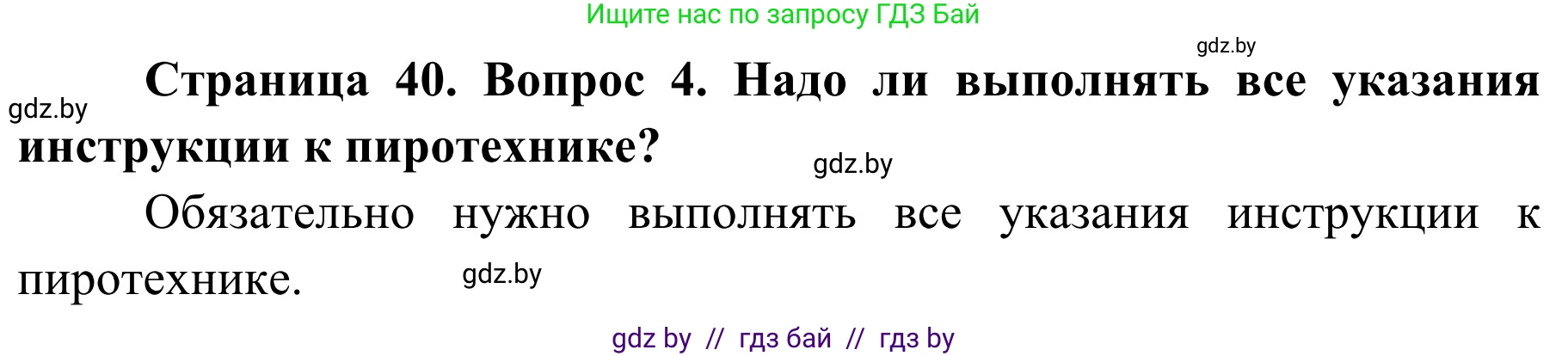 Ищите нас по запросу ГДЗ Бай

gdz.by

gdz.by

Страница 40. Вопрос 4. Надо ли выполнять все указания инструкции к пиротехнике?

gdz.by

Обязательно нужно выполнять все указания инструкции к пиротехнике.

gdz.by

gdz by // гдз бай // гдз by